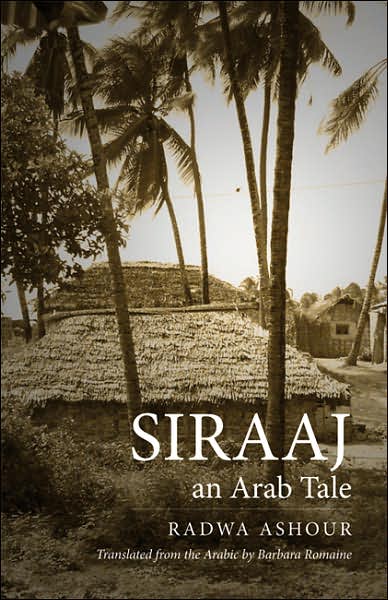 SIRAAJ
an Arab Tale

RADWA ASHOUR

Translated from the Arabic by Barbara Romaine